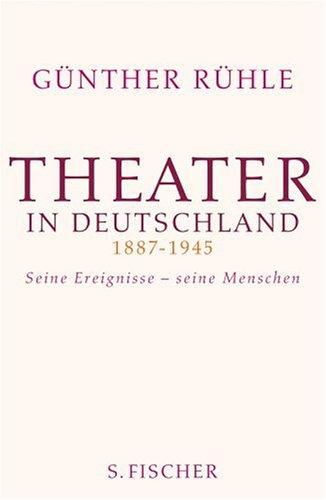 GÜNTHER RÜHLE

THEATER
IN DEUTSCHLAND
1887-1945
Seine Ereignisse – seine Menschen

S. FISCHER